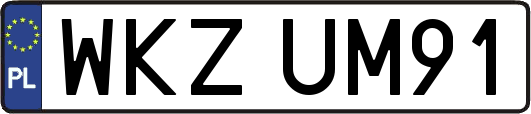 PL

WKZ UM91